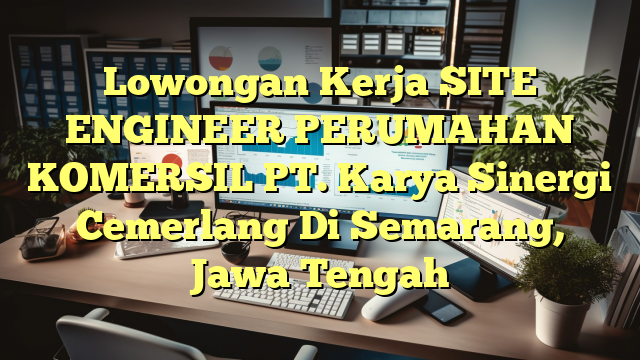 Lowongan Kerja SITE ENGINEER PERUMAHAN KOMERSIL PT. Karya Sinergi Cemerlang Di Semarang, Jawa Tengah